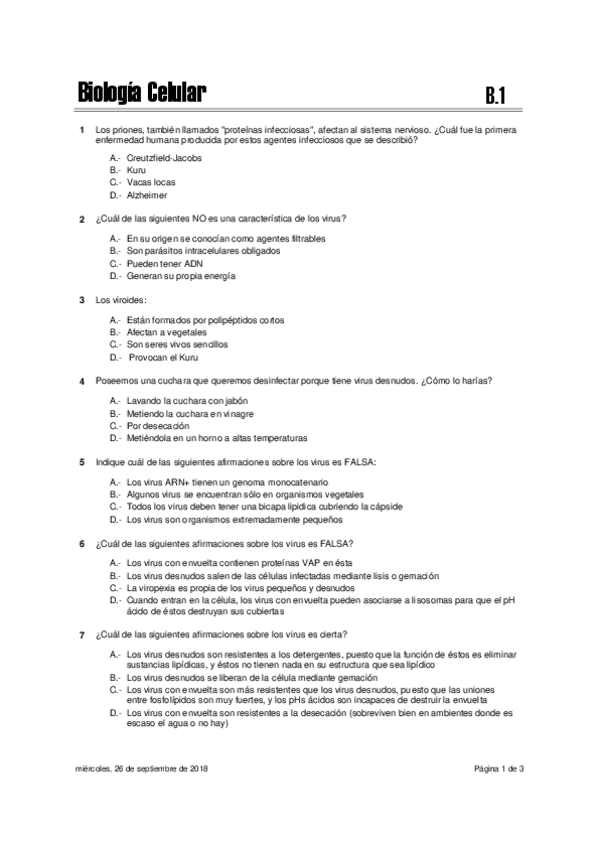 Biología Celular

B.1

1 Los priones, también llamados "proteínas infecciosas", afectan al sistema nervioso. ¿Cuál fue la primera enfermedad humana producida por estos agentes infecciosos que se describió?

A.- Creutzfield-Jacobs
B.- Kuru
C.- Vacas locas
D.- Alzheimer

2 ¿Cuál de las siguientes NO es una característica de los virus?

A.- En su origen se conocían como agentes filtrables
B.- Son parásitos intracelulares obligados
C.- Pueden tener ADN
D.- Generan su propia energía

3 Los viroides:

A.- Están formados por polipéptidos cortos
B.- Afectan a vegetales
C.- Son seres vivos sencillos
D.- Provocan el Kuru

4 Poseemos una cuchara que queremos desinfectar porque tiene virus desnudos. ¿Cómo lo harías?

A.- Lavando la cuchara con jabón
B.- Metiendo la cuchara en vinagre
C.- Por desecación
D.- Metiéndola en un horno a altas temperaturas

5 Indique cuál de las siguientes afirmaciones sobre los virus es FALSA:

A.- Los virus ARN+ tienen un genoma monocatenario
B.- Algunos virus se encuentran sólo en organismos vegetales
C.- Todos los virus deben tener una bicapa lipídica cubriendo la cápside
D.- Los virus son organismos extremadamente pequeños

6 ¿Cuál de las siguientes afirmaciones sobre los virus es FALSA?

A.- Los virus con envuelta contienen proteínas VAP en ésta
B.- Los virus desnudos salen de las células infectadas mediante lisis o gemación
C.- La viropexia es propia de los virus pequeños y desnudos
D.- Cuando entran en la célula, los virus con envuelta pueden asociarse a lisosomas para que el pH ácido de éstos destruyan sus cubiertas

7 ¿Cuál de las siguientes afirmaciones sobre los virus es cierta?

A.- Los virus desnudos son resistentes a los detergentes, puesto que la función de éstos es eliminar sustancias lipídicas, y éstos no tienen nada en su estructura que sea lipídico
B.- Los virus desnudos se liberan de la célula mediante gemación
C.- Los virus con envuelta son más resistentes que los virus desnudos, puesto que las uniones entre fosfolípidos son muy fuertes, y los pHs ácidos son incapaces de destruir la envuelta
D.- Los virus con envuelta son resistentes a la desecación (sobreviven bien en ambientes donde es escaso el agua o no hay)

miércoles, 26 de septiembre de 2018

Página 1 de 3